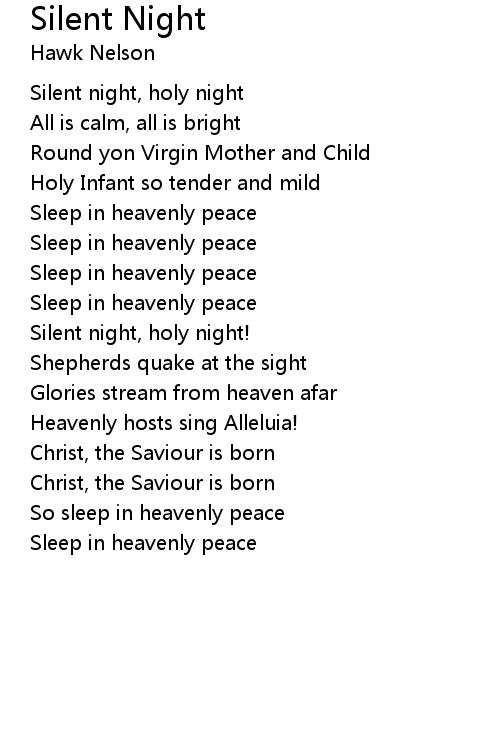 Silent Night
Hawk Nelson

Silent night, holy night
All is calm, all is bright
Round yon Virgin Mother and Child
Holy Infant so tender and mild
Sleep in heavenly peace
Sleep in heavenly peace
Sleep in heavenly peace
Sleep in heavenly peace
Silent night, holy night!
Shepherds quake at the sight
Glories stream from heaven afar
Heavenly hosts sing Alleluia!
Christ, the Saviour is born
Christ, the Saviour is born
So sleep in heavenly peace
Sleep in heavenly peace